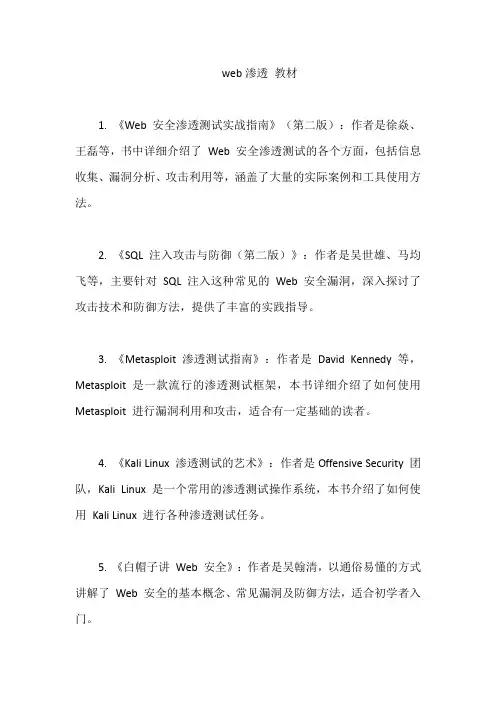 web 渗透 教材

1. 《Web 安全渗透测试实战指南》（第二版）：作者是徐焱、王磊等，书中详细介绍了 Web 安全渗透测试的各个方面，包括信息收集、漏洞分析、攻击利用等，涵盖了大量的实际案例和工具使用方法。

2. 《SQL 注入攻击与防御（第二版）》：作者是吴世雄、马均飞等，主要针对 SQL 注入这种常见的 Web 安全漏洞，深入探讨了攻击技术和防御方法，提供了丰富的实践指导。

3. 《Metasploit 渗透测试指南》：作者是 David Kennedy 等，Metasploit 是一款流行的渗透测试框架，本书详细介绍了如何使用 Metasploit 进行漏洞利用和攻击，适合有一定基础的读者。

4. 《Kali Linux 渗透测试的艺术》：作者是 Offensive Security 团队，Kali Linux 是一个常用的渗透测试操作系统，本书介绍了如何使用 Kali Linux 进行各种渗透测试任务。

5. 《白帽子讲 Web 安全》：作者是吴翰清，以通俗易懂的方式讲解了 Web 安全的基本概念、常见漏洞及防御方法，适合初学者入门。